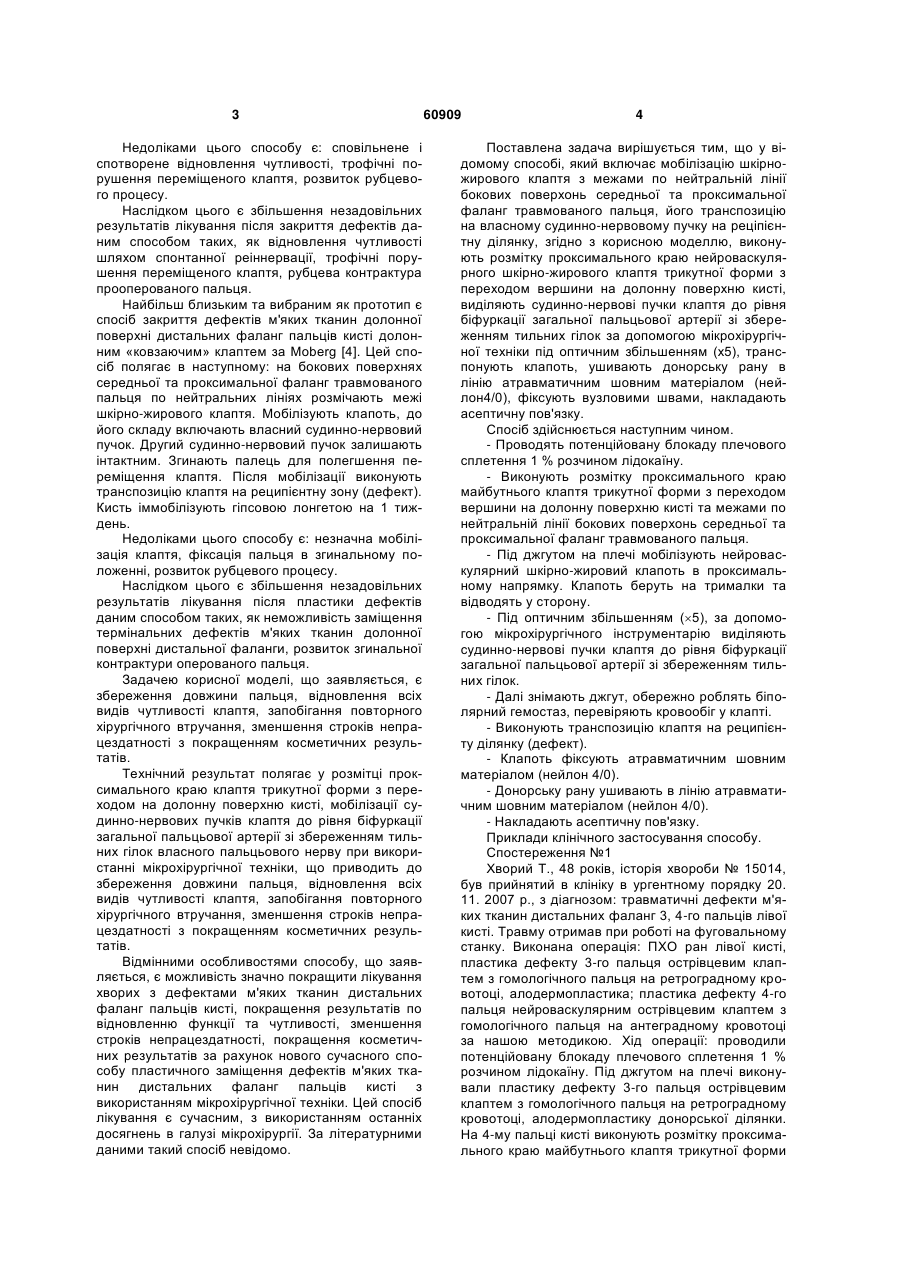 3 60909 4

Недоліками цього способу є: сповільнене і спотворене відновлення чутливості, трофічні порушення переміщеного клаптя, розвиток рубцевого процесу.

Наслідком цього є збільшення незадовільних результатів лікування після закриття дефектів даним способом таких, як відновлення чутливості шляхом спонтанної реіннервації, трофічні порушення переміщеного клаптя, рубцева контрактура прооперованого пальця.

Найбільш близьким та вибраним як прототип є спосіб закриття дефектів м'яких тканин долонної поверхні дистальних фаланг пальців кисті долонним «ковзаючим» клаптем за Moberg [4]. Цей спосіб полягає в наступному: на бокових поверхнях середньої та проксимальної фаланг травмованого пальця по нейтральних лініях розмічають межі шкірно-жирового клаптя. Мобілізують клапоть, до його складу включають власний судинно-нервовий пучок. Другий судинно-нервовий пучок залишають інтактним. Згинають палець для полегшення переміщення клаптя. Після мобілізації виконують транспозицію клаптя на реципієнтну зону (дефект). Кисть іммобілізують гіпсовою лонгетою на 1 тиждень.

Недоліками цього способу є: незначна мобілізація клаптя, фіксація пальця в згинальному положенні, розвиток рубцевого процесу.

Наслідком цього є збільшення незадовільних результатів лікування після пластики дефектів даним способом таких, як неможливість заміщення термінальних дефектів м'яких тканин долонної поверхні дистальної фаланги, розвиток згинальної контрактури оперованого пальця.

Задачею корисної моделі, що заявляється, є збереження довжини пальця, відновлення всіх видів чутливості клаптя, запобігання повторного хірургічного втручання, зменшення строків непрацездатності з покращенням косметичних результатів.

Технічний результат полягає у розмітці проксимального краю клаптя трикутної форми з переходом на долонну поверхню кисті, мобілізації судинно-нервових пучків клаптя до рівня біфуркації загальної пальцьової артерії зі збереженням тильних гілок власного пальцьового нерву при використанні мікрохірургічної техніки, що приводить до збереження довжини пальця, відновлення всіх видів чутливості клаптя, запобігання повторного хірургічного втручання, зменшення строків непрацездатності з покращенням косметичних результатів.

Відмінними особливостями способу, що заявляється, є можливість значно покращити лікування хворих з дефектами м'яких тканин дистальних фаланг пальців кисті, покращення результатів по відновленню функції та чутливості, зменшення строків непрацездатності, покращення косметичних результатів за рахунок нового сучасного способу пластичного заміщення дефектів м'яких тканин дистальних фаланг пальців кисті з використанням мікрохірургічної техніки. Цей спосіб лікування є сучасним, з використанням останніх досягнень в галузі мікрохірургії. За літературними даними такий спосіб невідомо.

Поставлена задача вирішується тим, що у відомому способі, який включає мобілізацію шкірно-жирового клаптя з межами по нейтральній лінії бокових поверхонь середньої та проксимальної фаланг травмованого пальця, його транспозицію на власному судинно-нервовому пучку на реципієнтну ділянку, згідно з корисною моделлю, виконують розмітку проксимального краю нейроваскулярного шкірно-жирового клаптя трикутної форми з переходом вершини на долонну поверхню кисті, виділяють судинно-нервові пучки клаптя до рівня біфуркації загальної пальцьової артерії зі збереженням тильних гілок за допомогою мікрохірургічної техніки під оптичним збільшенням (х5), транспонують клапоть, ушивають донорську рану в лінію атравматичним шовним матеріалом (нейлон4/0), фіксують вузловими швами, накладають асептичну пов'язку.

Спосіб здійснюється наступним чином.

- Проводять потенційовану блокаду плечового сплетення 1 % розчином лідокаїну.

- Виконують розмітку проксимального краю майбутнього клаптя трикутної форми з переходом вершини на долонну поверхню кисті та межами по нейтральній лінії бокових поверхонь середньої та проксимальної фаланг травмованого пальця.

- Під джгутом на плечі мобілізують нейроваскулярний шкірно-жировий клапоть в проксимальному напрямку. Клапоть беруть на трималки та відводять у сторону.

- Під оптичним збільшенням (×5), за допомогою мікрохірургічного інструментарію виділяють судинно-нервові пучки клаптя до рівня біфуркації загальної пальцьової артерії зі збереженням тильних гілок.

- Далі знімають джгут, обережно роблять біполярний гемостаз, перевіряють кровообіг у клапті.

- Виконують транспозицію клаптя на реципієнту ділянку (дефект).

- Клапоть фіксують атравматичним шовним матеріалом (нейлон 4/0).

- Донорську рану ушивають в лінію атравматичним шовним матеріалом (нейлон 4/0).

- Накладають асептичну пов'язку.

Приклади клінічного застосування способу.

Спостереження №1

Хворий Т., 48 років, історія хвороби № 15014, був прийнятий в клініку в ургентному порядку 20. 11. 2007 р., з діагнозом: травматичні дефекти м'яких тканин дистальних фаланг 3, 4-го пальців лівої кисті. Травму отримав при роботі на фуговальному станку. Виконана операція: ПХО ран лівої кисті, пластика дефекту 3-го пальця острівцевим клаптем з гомологічного пальця на ретроградному кровотоці, алодермопластика; пластика дефекту 4-го пальця нейроваскулярним острівцевим клаптем з гомологічного пальця на антеградному кровотоці за нашою методикою. Хід операції: проводили потенційовану блокаду плечового сплетення 1 % розчином лідокаїну. Під джгутом на плечі виконували пластику дефекту 3-го пальця острівцевим клаптем з гомологічного пальця на ретроградному кровотоці, алодермопластику донорської ділянки. На 4-му пальці кисті виконують розмітку проксимального краю майбутнього клаптя трикутної форми